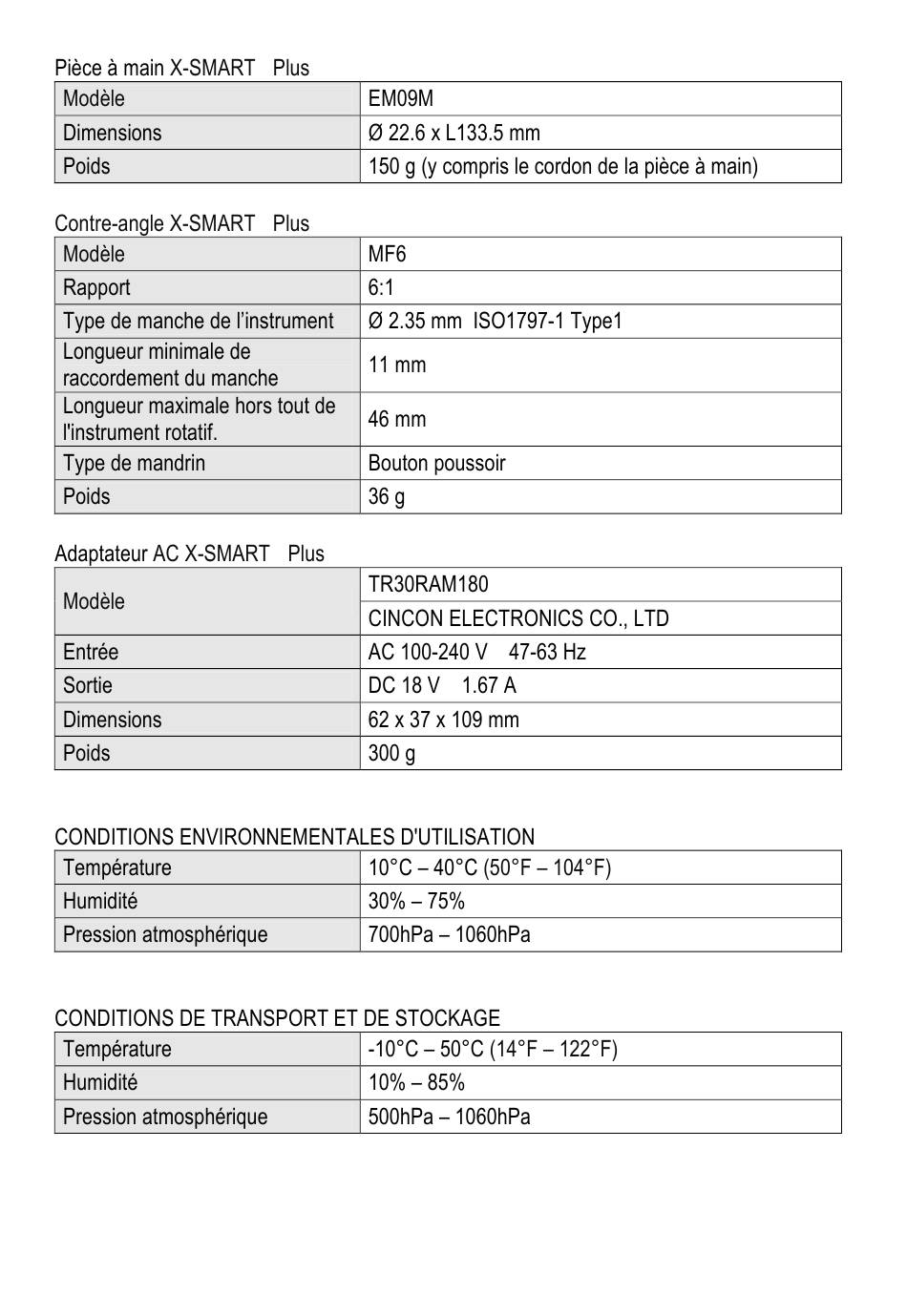 Pièce à main X-SMART Plus

| Modèle | EM09M |
|---|---|
| Dimensions | Ø 22.6 x L133.5 mm |
| Poids | 150 g (y compris le cordon de la pièce à main) |

Contre-angle X-SMART Plus

| Modèle | MF6 |
|---|---|
| Rapport | 6:1 |
| Type de manche de l'instrument | Ø 2.35 mm ISO1797-1 Type1 |
| Longueur minimale de raccordement du manche | 11 mm |
| Longueur maximale hors tout de l'instrument rotatif. | 46 mm |
| Type de mandrin | Bouton poussoir |
| Poids | 36 g |

Adaptateur AC X-SMART Plus

| Modèle | TR30RAM180 |
|---|---|
| | CINCON ELECTRONICS CO., LTD |
| Entrée | AC 100-240 V 47-63 Hz |
| Sortie | DC 18 V 1.67 A |
| Dimensions | 62 x 37 x 109 mm |
| Poids | 300 g |

CONDITIONS ENVIRONNEMENTALES D'UTILISATION

| Température | 10°C – 40°C (50°F – 104°F) |
|---|---|
| Humidité | 30% – 75% |
| Pression atmosphérique | 700hPa – 1060hPa |

CONDITIONS DE TRANSPORT ET DE STOCKAGE

| Température | -10°C – 50°C (14°F – 122°F) |
|---|---|
| Humidité | 10% – 85% |
| Pression atmosphérique | 500hPa – 1060hPa |